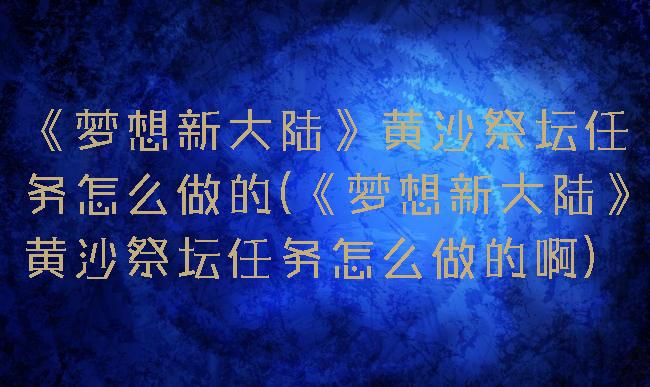 《梦想新大陆》黄沙祭坛任务怎么做的(《梦想新大陆》黄沙祭坛任务怎么做的啊)